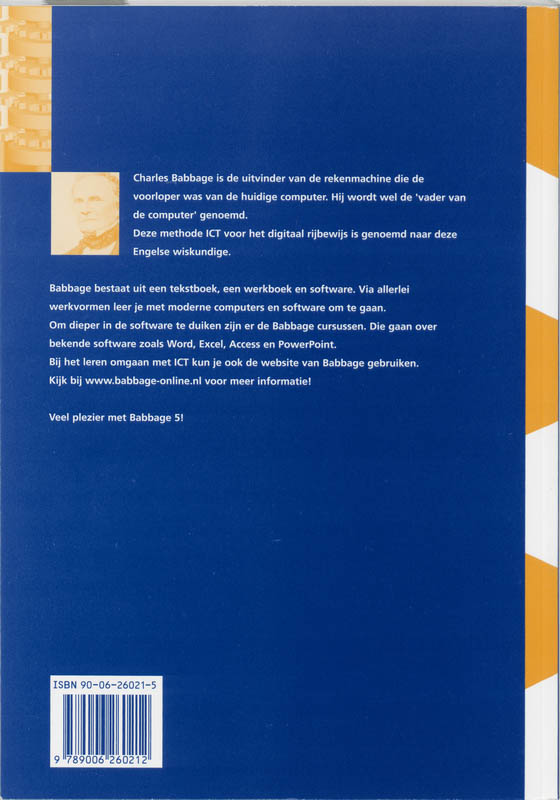 Charles Babbage is de uitvinder van de rekenmachine die de voorloper was van de huidige computer. Hij wordt wel de 'vader van de computer' genoemd.
Deze methode ICT voor het digitaal rijbewijs is genoemd naar deze Engelse wiskundige.

Babbage bestaat uit een tekstboek, een werkboek en software. Via allerlei werkvormen leer je met moderne computers en software om te gaan.
Om dieper in de software te duiken zijn er de Babbage cursussen. Die gaan over bekende software zoals Word, Excel, Access en PowerPoint.
Bij het leren omgaan met ICT kun je ook de website van Babbage gebruiken.
Kijk bij www.babbage-online.nl voor meer informatie!

Veel plezier met Babbage 5!

ISBN 90-06-26021-5

9 789006 260212